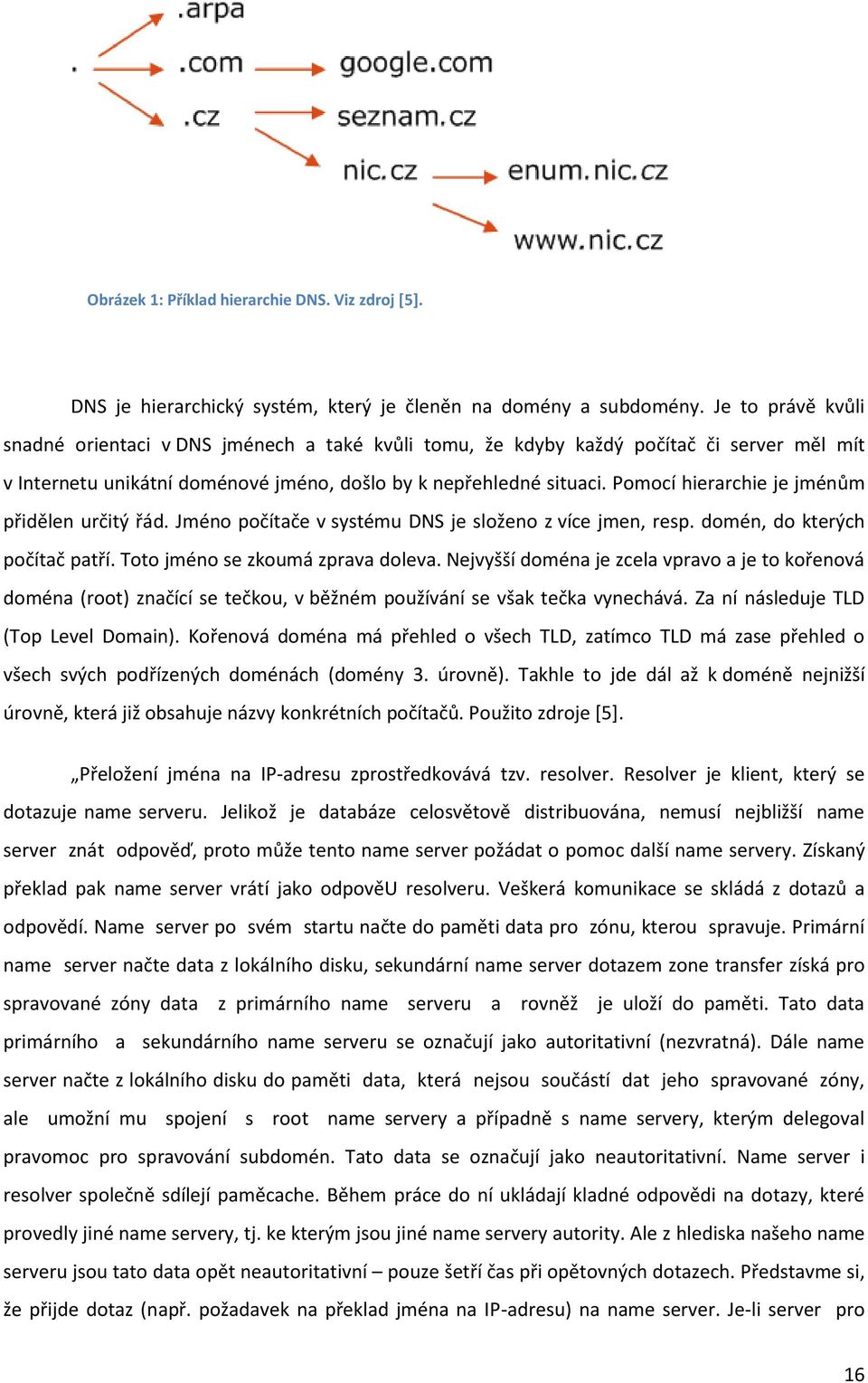 .arpa
.
.com
google.com
.cz
seznam.cz
nic.cz
enum.nic.cz
www.nic.cz

Obrázek 1: Příklad hierarchie DNS. Viz zdroj [5].

DNS je hierarchický systém, který je členěn na domény a subdomény. Je to právě kvůli snadné orientaci v DNS jménech a také kvůli tomu, že kdyby každý počítač či server měl mít v Internetu unikátní doménové jméno, došlo by k nepřehledné situaci. Pomocí hierarchie je jménům přidělen určitý řád. Jméno počítače v systému DNS je složeno z více jmen, resp. domén, do kterých počítač patří. Toto jméno se zkoumá zprava doleva. Nejvyšší doména je zcela vpravo a je to kořenová doména (root) značící se tečkou, v běžném používání se však tečka vynechává. Za ní následuje TLD (Top Level Domain). Kořenová doména má přehled o všech TLD, zatímco TLD má zase přehled o všech svých podřízených doménách (domény 3. úrovně). Takhle to jde dál až k doméně nejnižší úrovně, která již obsahuje názvy konkrétních počítačů. Použito zdroje [5].

„Přeložení jména na IP-adresu zprostředkovává tzv. resolver. Resolver je klient, který se dotazuje name serveru. Jelikož je databáze celosvětově distribuována, nemusí nejbližší name server znát odpověď, proto může tento name server požádat o pomoc další name servery. Získaný překlad pak name server vrátí jako odpověU resolveru. Veškerá komunikace se skládá z dotazů a odpovědí. Name server po svém startu načte do paměti data pro zónu, kterou spravuje. Primární name server načte data z lokálního disku, sekundární name server dotazem zone transfer získá pro spravované zóny data z primárního name serveru a rovněž je uloží do paměti. Tato data primárního a sekundárního name serveru se označují jako autoritativní (nezvratná). Dále name server načte z lokálního disku do paměti data, která nejsou součástí dat jeho spravované zóny, ale umožní mu spojení s root name servery a případně s name servery, kterým delegoval pravomoc pro spravování subdomén. Tato data se označují jako neautoritativní. Name server i resolver společně sdílejí paměcache. Během práce do ní ukládají kladné odpovědi na dotazy, které provedly jiné name servery, tj. ke kterým jsou jiné name servery autority. Ale z hlediska našeho name serveru jsou tato data opět neautoritativní – pouze šetří čas při opětovných dotazech. Představme si, že přijde dotaz (např. požadavek na překlad jména na IP-adresu) na name server. Je-li server pro

16